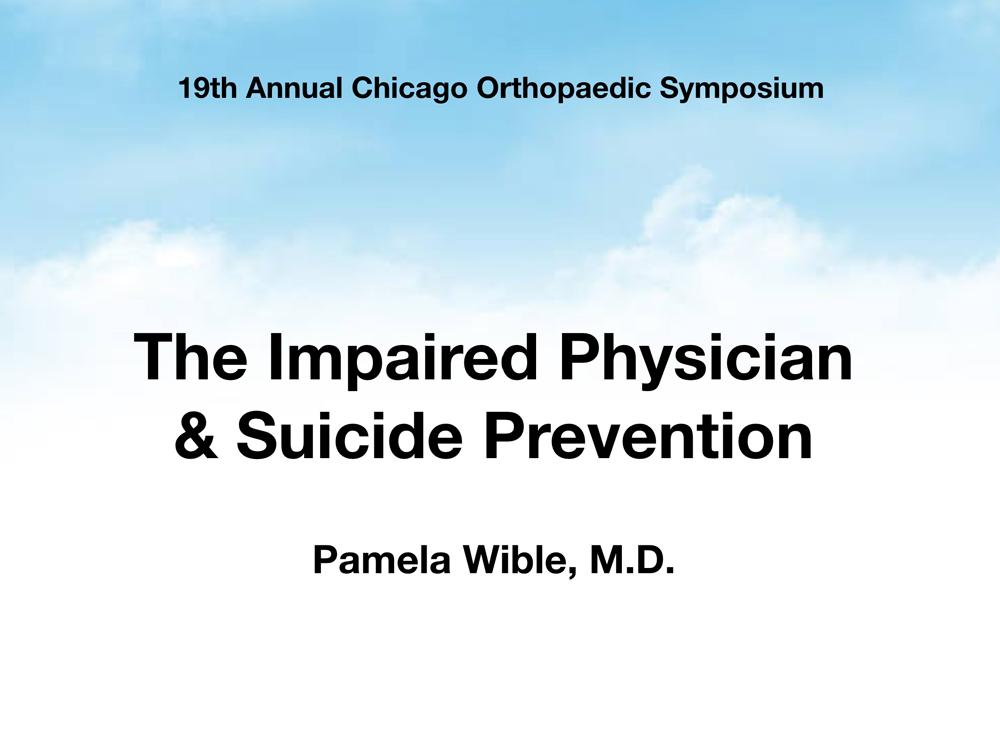 19th Annual Chicago Orthopaedic Symposium

The Impaired Physician
& Suicide Prevention

Pamela Wible, M.D.